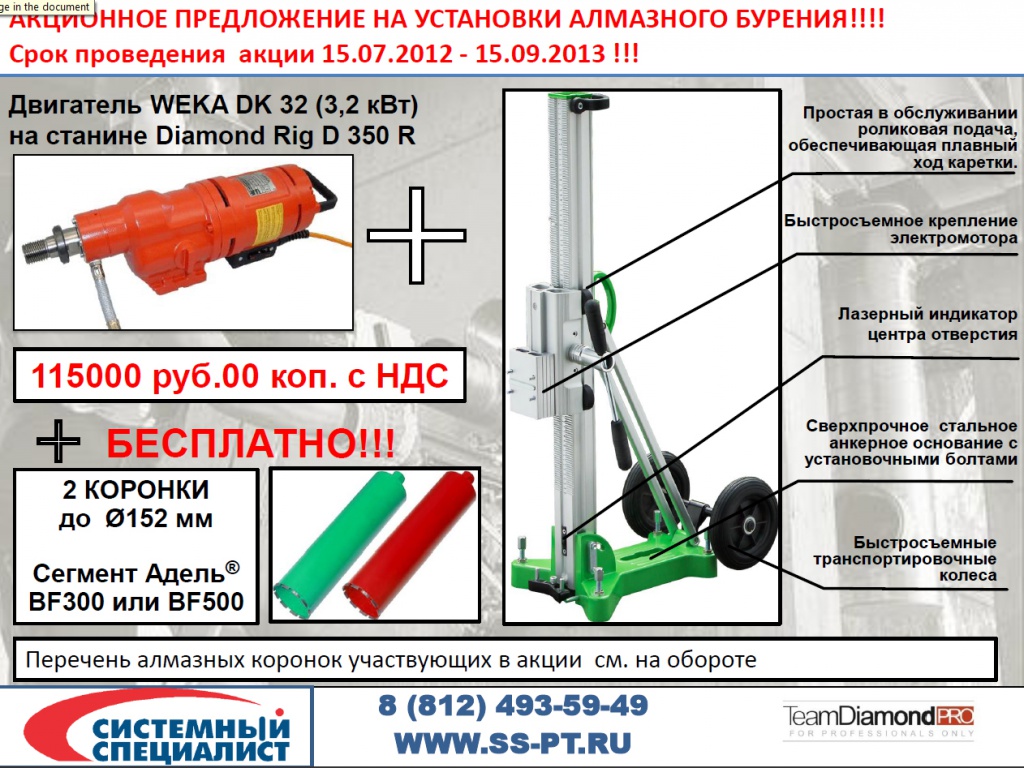 ge in the document

АКЦИОННОЕ ПРЕДЛОЖЕНИЕ НА УСТАНОВКИ АЛМАЗНОГО БУРЕНИЯ!!!!
Срок проведения акции 15.07.2012 - 15.09.2013 !!!

Двигатель WEKA DK 32 (3,2 кВт) на станине Diamond Rig D 350 R

115000 руб.00 коп. с НДС

БЕСПЛАТНО!!!

2 КОРОНКИ до Ø152 мм

Сегмент Адель® BF300 или BF500

Простая в обслуживании роликовая подача, обеспечивающая плавный ход каретки.

Быстросъемное крепление электромотора

Лазерный индикатор центра отверстия

Сверхпрочное стальное анкерное основание с установочными болтами

Быстросъемные транспортировочные колеса

Перечень алмазных коронок участвующих в акции см. на обороте

СИСТЕМНЫЙ СПЕЦИАЛИСТ

8 (812) 493-59-49
WWW.SS-PT.RU

TeamDiamondPRO
FOR PROFESSIONALS ONLY